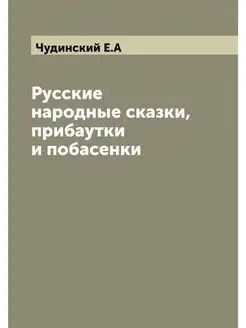 Чудинский Е.А

Русские народные сказки, прибаутки и побасенки